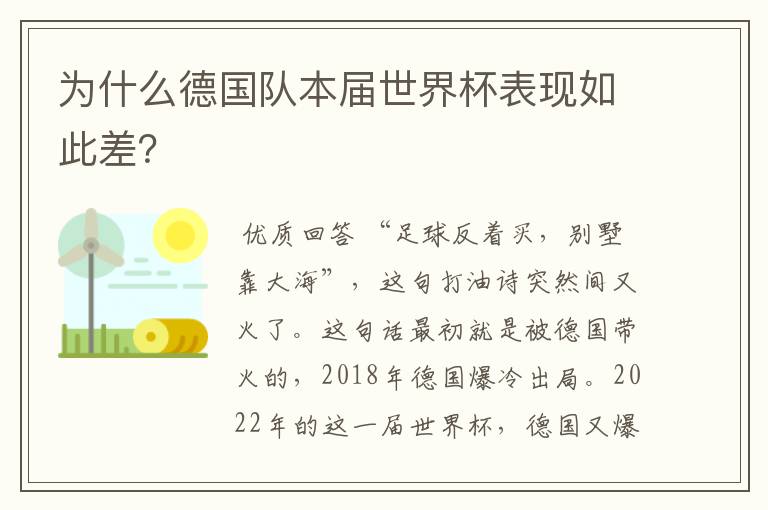 为什么德国队本届世界杯表现如此差?

优质回答 “足球反着买，别墅靠大海”，这句打油诗突然间又火了。这句话最初就是被德国带火的，2018年德国爆冷出局。2022年的这一届世界杯，德国又爆